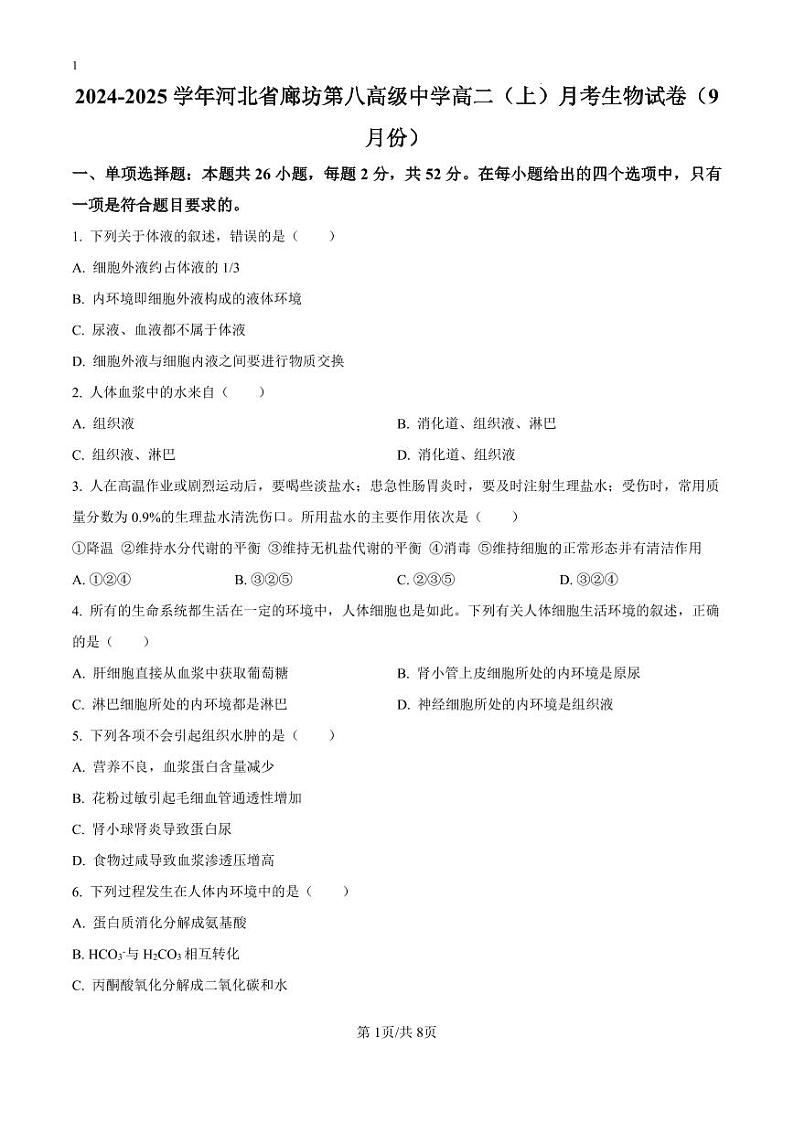 1

2024-2025 学年河北省廊坊第八高级中学高二（上）月考生物试卷（9月份）

一、单项选择题：本题共 26 小题，每题 2 分，共 52 分。在每小题给出的四个选项中，只有一项是符合题目要求的。

1. 下列关于体液的叙述，错误的是（　　）

A. 细胞外液约占体液的 1/3

B. 内环境即细胞外液构成的液体环境

C. 尿液、血液都不属于体液

D. 细胞外液与细胞内液之间要进行物质交换

2. 人体血浆中的水来自（　　）

A. 组织液

B. 消化道、组织液、淋巴

C. 组织液、淋巴

D. 消化道、组织液

3. 人在高温作业或剧烈运动后，要喝些淡盐水；患急性肠胃炎时，要及时注射生理盐水；受伤时，常用质量分数为 0.9%的生理盐水清洗伤口。所用盐水的主要作用依次是（　　）

①降温 ②维持水分代谢的平衡 ③维持无机盐代谢的平衡 ④消毒 ⑤维持细胞的正常形态并有清洁作用

A. ①②④

B. ③②⑤

C. ②③⑤

D. ③②④

4. 所有的生命系统都生活在一定的环境中，人体细胞也是如此。下列有关人体细胞生活环境的叙述，正确的是（　　）

A. 肝细胞直接从血浆中获取葡萄糖

B. 肾小管上皮细胞所处的内环境是原尿

C. 淋巴细胞所处的内环境都是淋巴

D. 神经细胞所处的内环境是组织液

5. 下列各项不会引起组织水肿的是（　　）

A. 营养不良，血浆蛋白含量减少

B. 花粉过敏引起毛细血管通透性增加

C. 肾小球肾炎导致蛋白尿

D. 食物过咸导致血浆渗透压增高

6. 下列过程发生在人体内环境中的是（　　）

A. 蛋白质消化分解成氨基酸

B. $HCO_3^-$与 $H_2CO_3$ 相互转化

C. 丙酮酸氧化分解成二氧化碳和水

第 1页/共 8页